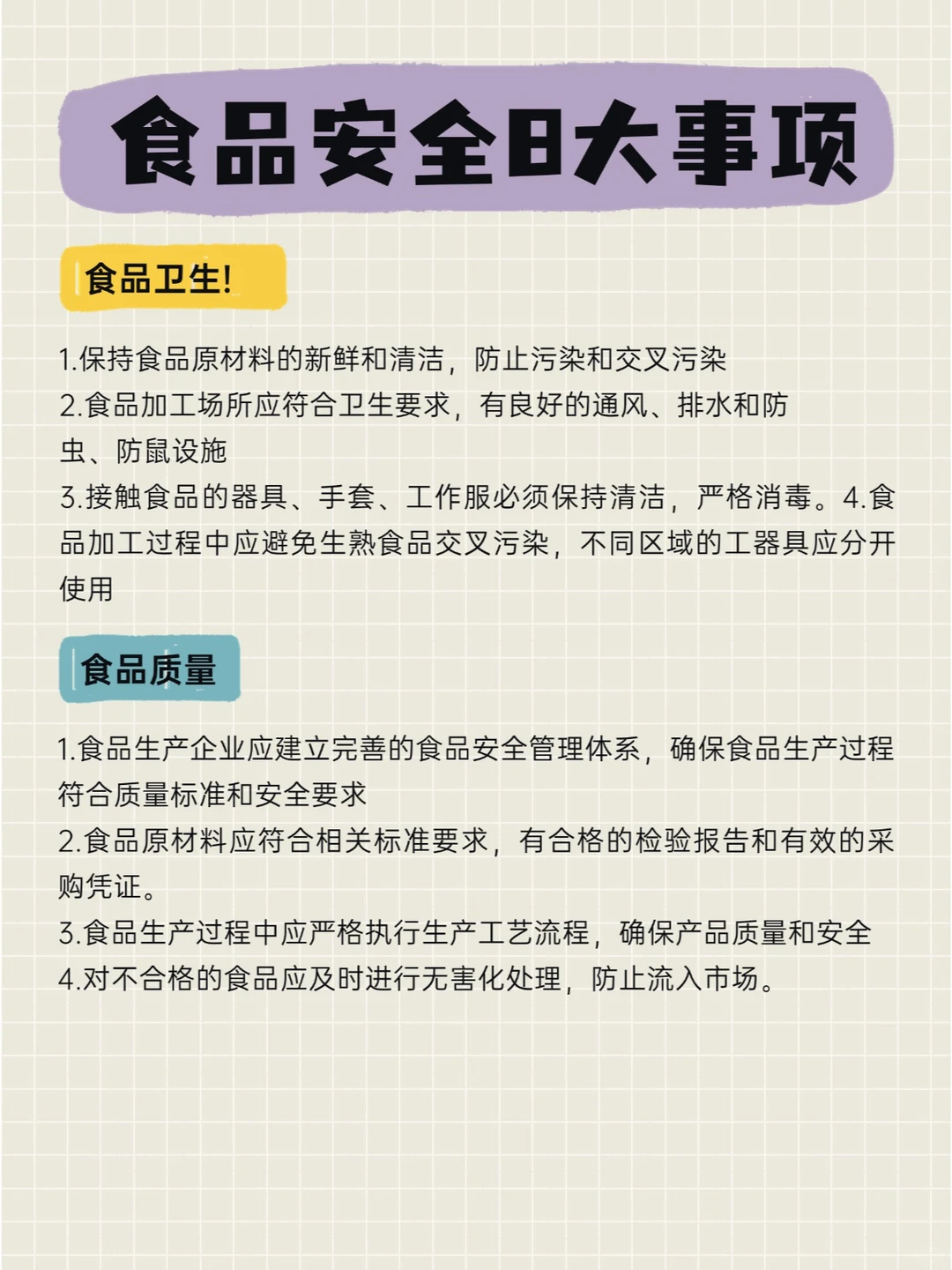 食品安全8大事项

食品卫生!

1.保持食品原材料的新鲜和清洁，防止污染和交叉污染
2.食品加工场所应符合卫生要求，有良好的通风、排水和防虫、防鼠设施
3.接触食品的器具、手套、工作服必须保持清洁，严格消毒。4.食品加工过程中应避免生熟食品交叉污染，不同区域的工器具应分开使用

食品质量

1.食品生产企业应建立完善的食品安全管理体系，确保食品生产过程符合质量标准和安全要求
2.食品原材料应符合相关标准要求，有合格的检验报告和有效的采购凭证。
3.食品生产过程中应严格执行生产工艺流程，确保产品质量和安全
4.对不合格的食品应及时进行无害化处理，防止流入市场。